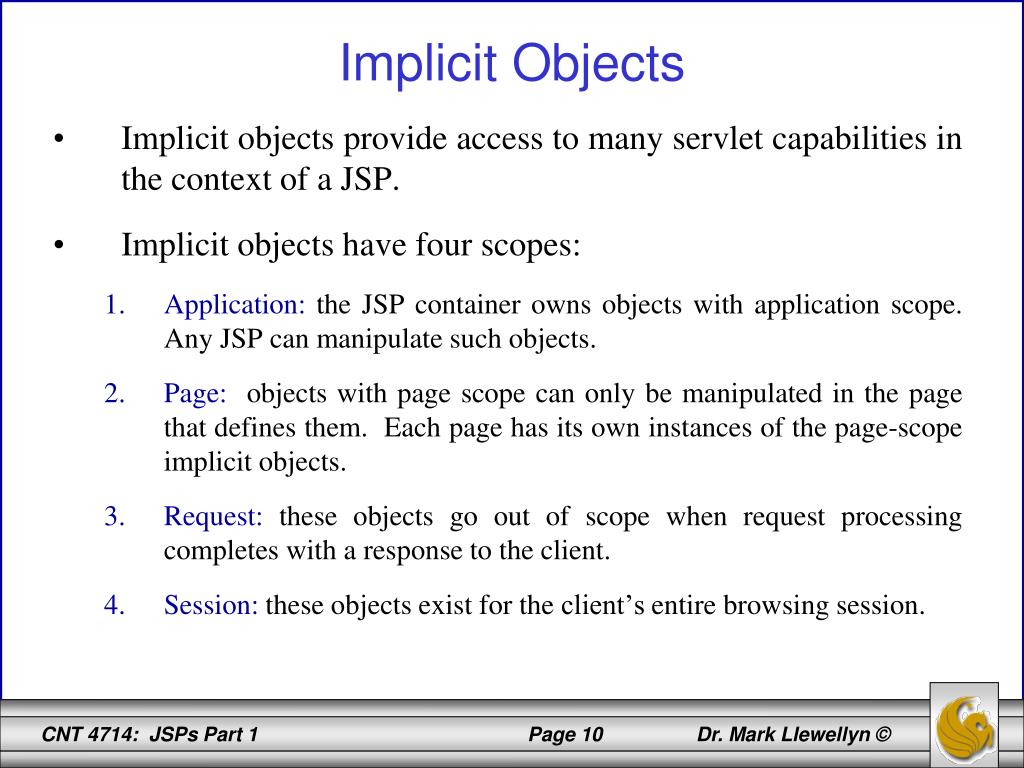 Implicit Objects

• Implicit objects provide access to many servlet capabilities in the context of a JSP.

• Implicit objects have four scopes:

1. Application: the JSP container owns objects with application scope. Any JSP can manipulate such objects.

2. Page: objects with page scope can only be manipulated in the page that defines them. Each page has its own instances of the page-scope implicit objects.

3. Request: these objects go out of scope when request processing completes with a response to the client.

4. Session: these objects exist for the client's entire browsing session.

CNT 4714: JSPs Part 1 Page 10 Dr. Mark Llewellyn ©